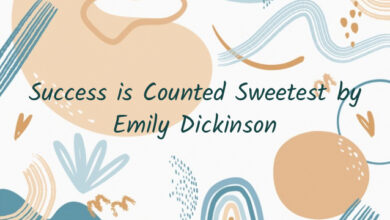 Success is Counted Sweetest by Emily Dickinson